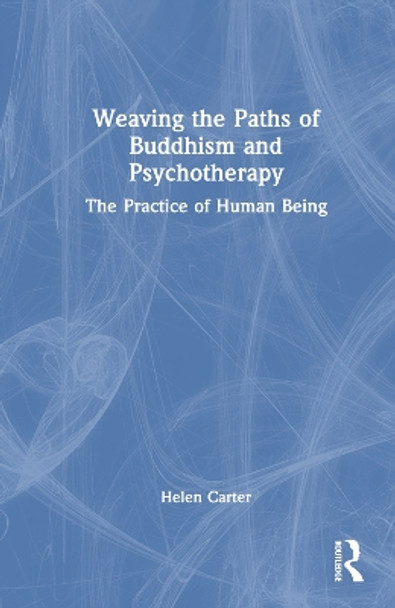 Weaving the Paths of Buddhism and Psychotherapy

The Practice of Human Being

Helen Carter

ROUTLEDGE